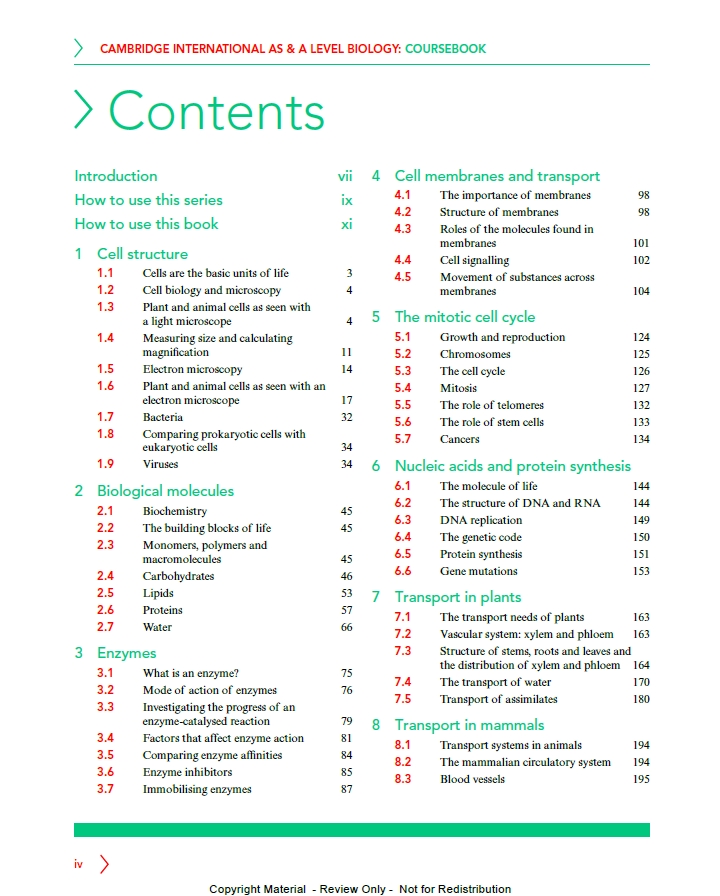 CAMBRIDGE INTERNATIONAL AS & A LEVEL BIOLOGY: COURSEBOOK

Contents

Introduction vii
How to use this series ix
How to use this book xi

1 Cell structure
1.1 Cells are the basic units of life 3
1.2 Cell biology and microscopy 4
1.3 Plant and animal cells as seen with a light microscope 4
1.4 Measuring size and calculating magnification 11
1.5 Electron microscopy 14
1.6 Plant and animal cells as seen with an electron microscope 17
1.7 Bacteria 32
1.8 Comparing prokaryotic cells with eukaryotic cells 34
1.9 Viruses 34

2 Biological molecules
2.1 Biochemistry 45
2.2 The building blocks of life 45
2.3 Monomers, polymers and macromolecules 45
2.4 Carbohydrates 46
2.5 Lipids 53
2.6 Proteins 57
2.7 Water 66

3 Enzymes
3.1 What is an enzyme? 75
3.2 Mode of action of enzymes 76
3.3 Investigating the progress of an enzyme-catalysed reaction 79
3.4 Factors that affect enzyme action 81
3.5 Comparing enzyme affinities 84
3.6 Enzyme inhibitors 85
3.7 Immobilising enzymes 87

4 Cell membranes and transport
4.1 The importance of membranes 98
4.2 Structure of membranes 98
4.3 Roles of the molecules found in membranes 101
4.4 Cell signalling 102
4.5 Movement of substances across membranes 104

5 The mitotic cell cycle
5.1 Growth and reproduction 124
5.2 Chromosomes 125
5.3 The cell cycle 126
5.4 Mitosis 127
5.5 The role of telomeres 132
5.6 The role of stem cells 133
5.7 Cancers 134

6 Nucleic acids and protein synthesis
6.1 The molecule of life 144
6.2 The structure of DNA and RNA 144
6.3 DNA replication 149
6.4 The genetic code 150
6.5 Protein synthesis 151
6.6 Gene mutations 153

7 Transport in plants
7.1 The transport needs of plants 163
7.2 Vascular system: xylem and phloem 163
7.3 Structure of stems, roots and leaves and the distribution of xylem and phloem 164
7.4 The transport of water 170
7.5 Transport of assimilates 180

8 Transport in mammals
8.1 Transport systems in animals 194
8.2 The mammalian circulatory system 194
8.3 Blood vessels 195

iv

Copyright Material - Review Only - Not for Redistribution